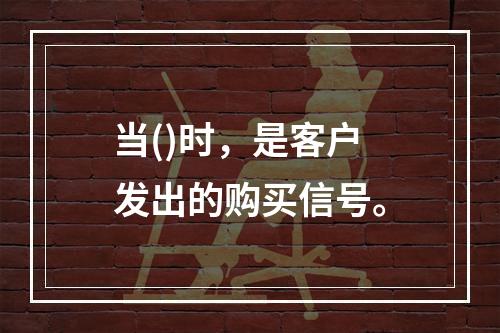 当()时，是客户发出的购买信号。